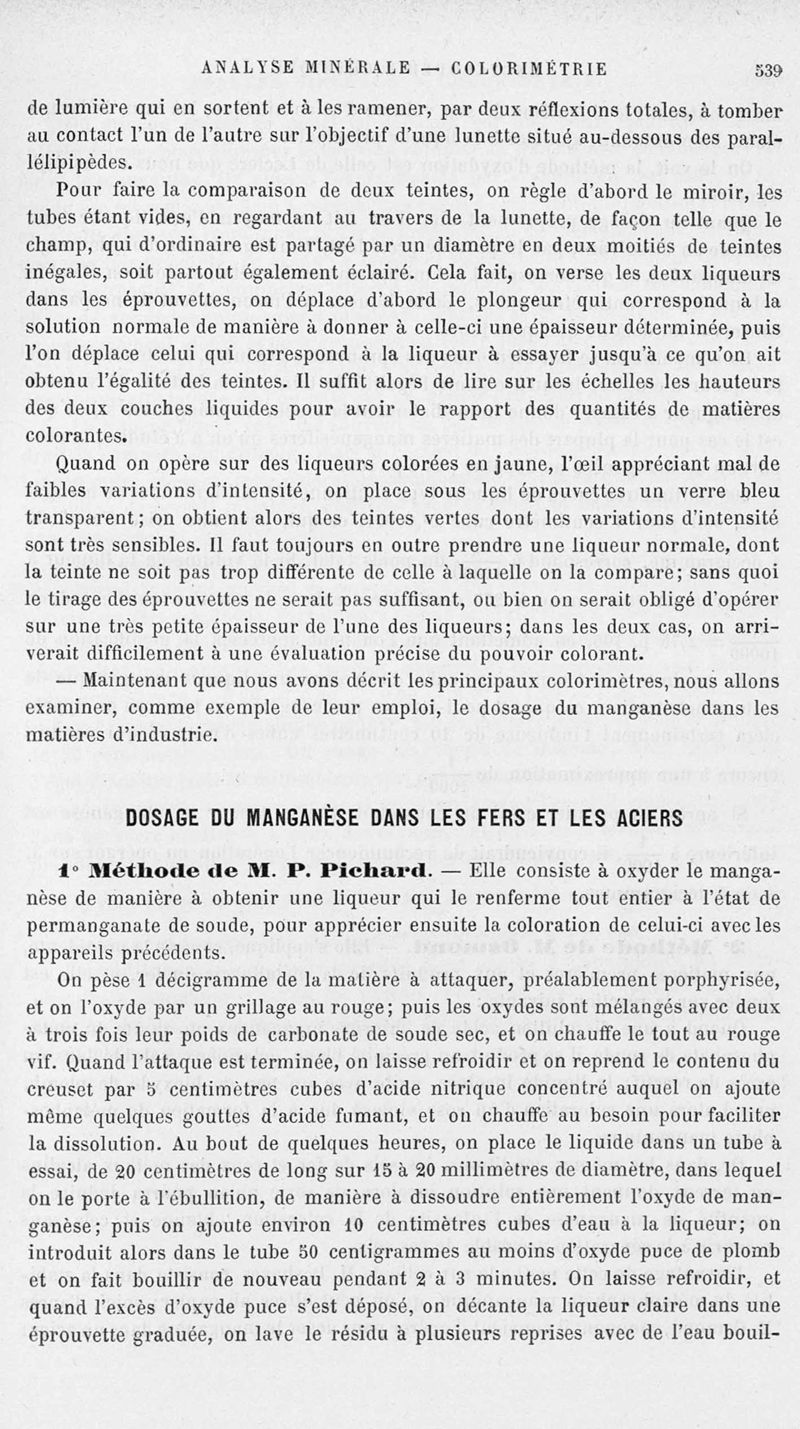 ANALYSE MINÉRALE — COLORIMÉTRIE 539

de lumière qui en sortent et à les ramener, par deux réflexions totales, à tomber au contact l'un de l'autre sur l'objectif d'une lunette situé au-dessous des parallélipipèdes.

Pour faire la comparaison de deux teintes, on règle d'abord le miroir, les tubes étant vides, en regardant au travers de la lunette, de façon telle que le champ, qui d'ordinaire est partagé par un diamètre en deux moitiés de teintes inégales, soit partout également éclairé. Cela fait, on verse les deux liqueurs dans les éprouvettes, on déplace d'abord le plongeur qui correspond à la solution normale de manière à donner à celle-ci une épaisseur déterminée, puis l'on déplace celui qui correspond à la liqueur à essayer jusqu'à ce qu'on ait obtenu l'égalité des teintes. Il suffit alors de lire sur les échelles les hauteurs des deux couches liquides pour avoir le rapport des quantités de matières colorantes.

Quand on opère sur des liqueurs colorées en jaune, l'œil appréciant mal de faibles variations d'intensité, on place sous les éprouvettes un verre bleu transparent; on obtient alors des teintes vertes dont les variations d'intensité sont très sensibles. Il faut toujours en outre prendre une liqueur normale, dont la teinte ne soit pas trop différente de celle à laquelle on la compare; sans quoi le tirage des éprouvettes ne serait pas suffisant, ou bien on serait obligé d'opérer sur une très petite épaisseur de l'une des liqueurs; dans les deux cas, on arriverait difficilement à une évaluation précise du pouvoir colorant.

— Maintenant que nous avons décrit les principaux colorimètres, nous allons examiner, comme exemple de leur emploi, le dosage du manganèse dans les matières d'industrie.

DOSAGE DU MANGANÈSE DANS LES FERS ET LES ACIERS

1° Méthode de M. P. Pichard. — Elle consiste à oxyder le manganèse de manière à obtenir une liqueur qui le renferme tout entier à l'état de permanganate de soude, pour apprécier ensuite la coloration de celui-ci avec les appareils précédents.

On pèse 1 décigramme de la matière à attaquer, préalablement porphyrisée, et on l'oxyde par un grillage au rouge; puis les oxydes sont mélangés avec deux à trois fois leur poids de carbonate de soude sec, et on chauffe le tout au rouge vif. Quand l'attaque est terminée, on laisse refroidir et on reprend le contenu du creuset par 5 centimètres cubes d'acide nitrique concentré auquel on ajoute même quelques gouttes d'acide fumant, et on chauffe au besoin pour faciliter la dissolution. Au bout de quelques heures, on place le liquide dans un tube à essai, de 20 centimètres de long sur 15 à 20 millimètres de diamètre, dans lequel on le porte à l'ébullition, de manière à dissoudre entièrement l'oxyde de manganèse; puis on ajoute environ 10 centimètres cubes d'eau à la liqueur; on introduit alors dans le tube 50 centigrammes au moins d'oxyde puce de plomb et on fait bouillir de nouveau pendant 2 à 3 minutes. On laisse refroidir, et quand l'excès d'oxyde puce s'est déposé, on décante la liqueur claire dans une éprouvette graduée, on lave le résidu à plusieurs reprises avec de l'eau bouil-